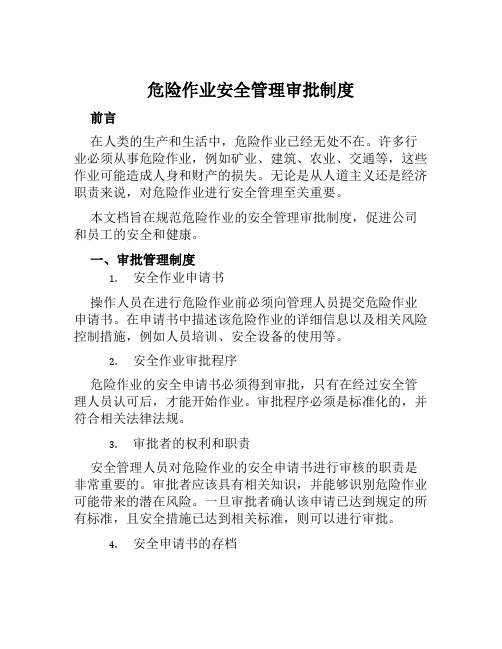 危险作业安全管理审批制度

前言

在人类的生产和生活中，危险作业已经无处不在。许多行业必须从事危险作业，例如矿业、建筑、农业、交通等，这些作业可能造成人身和财产的损失。无论是从人道主义还是经济职责来说，对危险作业进行安全管理至关重要。

本文档旨在规范危险作业的安全管理审批制度，促进公司和员工的安全和健康。

一、审批管理制度

1. 安全作业申请书

操作人员在进行危险作业前必须向管理人员提交危险作业申请书。在申请书中描述该危险作业的详细信息以及相关风险控制措施，例如人员培训、安全设备的使用等。

2. 安全作业审批程序

危险作业的安全申请书必须得到审批，只有在经过安全管理人员认可后，才能开始作业。审批程序必须是标准化的，并符合相关法律法规。

3. 审批者的权利和职责

安全管理人员对危险作业的安全申请书进行审核的职责是非常重要的。审批者应该具有相关知识，并能够识别危险作业可能带来的潜在风险。一旦审批者确认该申请已达到规定的所有标准，且安全措施已达到相关标准，则可以进行审批。

4. 安全申请书的存档